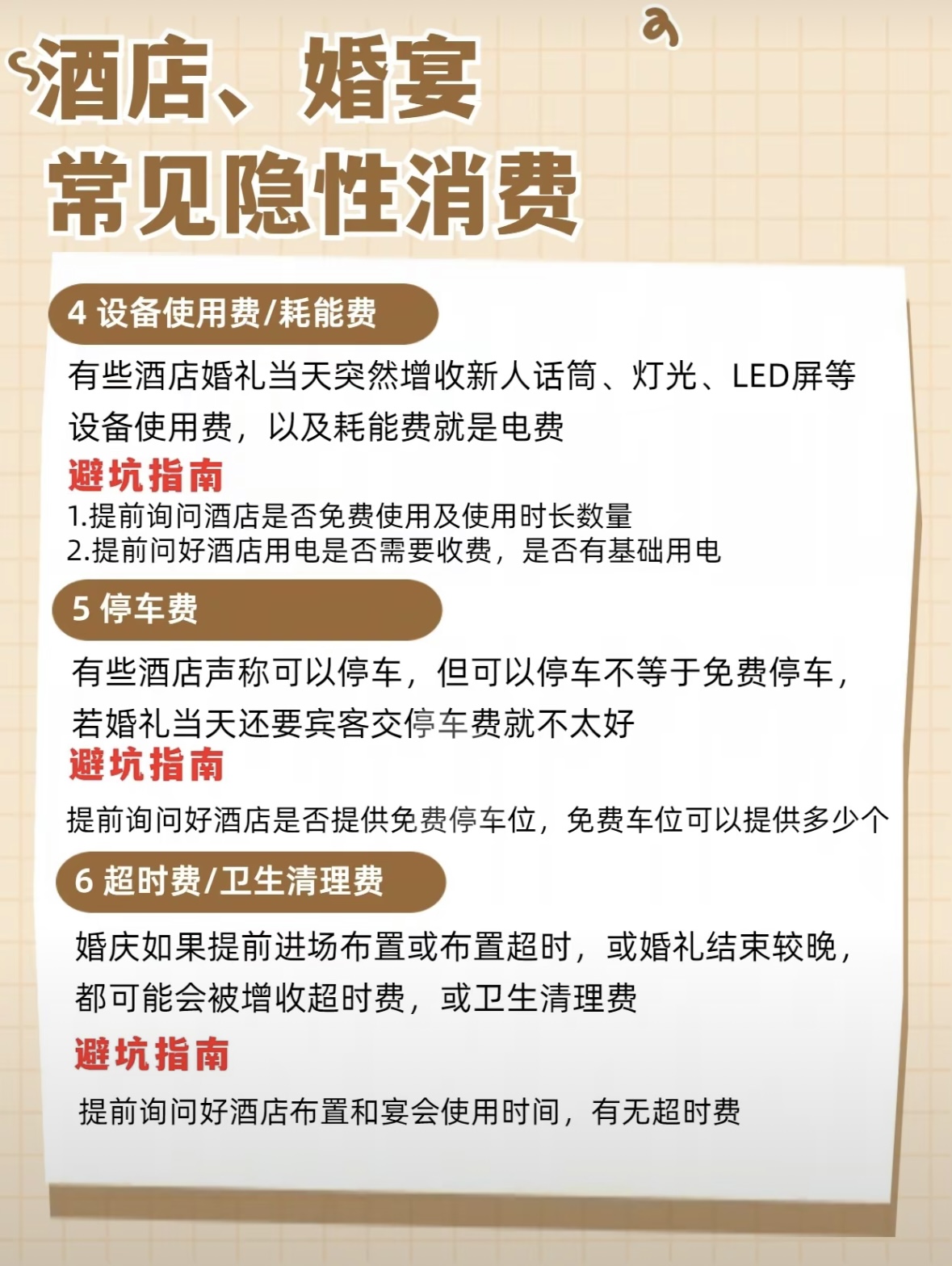 酒店、婚宴
常见隐性消费

4 设备使用费/耗能费

有些酒店婚礼当天突然增收新人话筒、灯光、LED屏等设备使用费，以及耗能费就是电费

避坑指南
1.提前询问酒店是否免费使用及使用时长数量
2.提前问好酒店用电是否需要收费，是否有基础用电

5 停车费

有些酒店声称可以停车，但可以停车不等于免费停车，若婚礼当天还要宾客交停车费就不太好

避坑指南
提前询问好酒店是否提供免费停车位，免费车位可以提供多少个

6 超时费/卫生清理费

婚庆如果提前进场布置或布置超时，或婚礼结束较晚，都可能会被增收超时费，或卫生清理费

避坑指南
提前询问好酒店布置和宴会使用时间，有无超时费